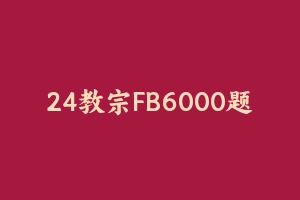 24教宗FB6000题